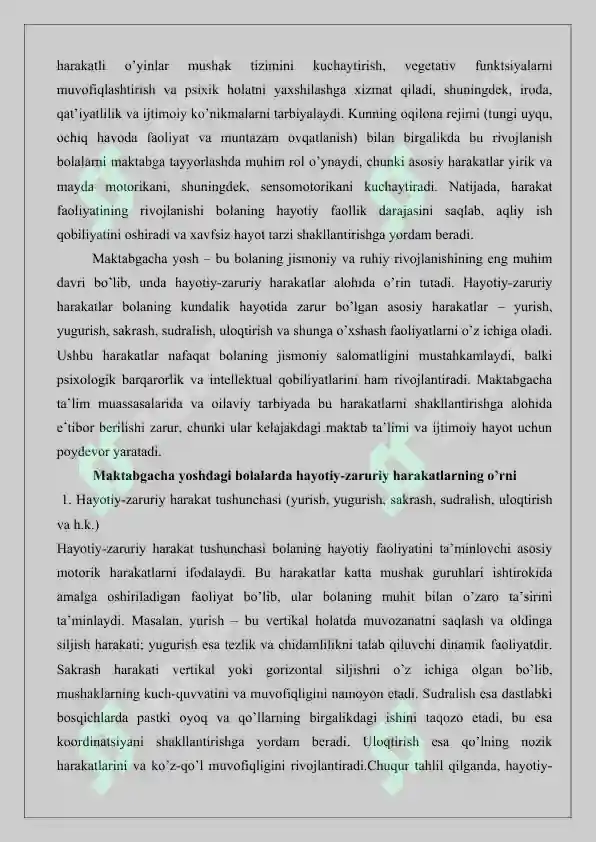 harakatli o'yinlar mushak tizimini kuchaytirish, vegetativ funktsiyalarni muvofiqlashtirish va psixik holatni yaxshilashga xizmat qiladi, shuningdek, iroda, qat'iyatlilik va ijtimoiy ko'nikmalarni tarbiyalaydi. Kunning oqilona rejimi (tungi uyqu, ochiq havoda faoliyat va muntazam ovqatlanish) bilan birgalikda bu rivojlanish bolalarni maktabga tayyorlashda muhim rol o'ynaydi, chunki asosiy harakatlar yirik va mayda motorikani, shuningdek, sensomotorikani kuchaytiradi. Natijada, harakat faoliyatining rivojlanishi bolaning hayotiy faollik darajasini saqlab, aqliy ish qobiliyatini oshiradi va xavfsiz hayot tarzi shakllantirishga yordam beradi.

Maktabgacha yosh – bu bolaning jismoniy va ruhiy rivojlanishining eng muhim davri bo'lib, unda hayotiy-zaruriy harakatlar alohida o'rin tutadi. Hayotiy-zaruriy harakatlar bolaning kundalik hayotida zarur bo'lgan asosiy harakatlar – yurish, yugurish, sakrash, sudralish, uloqtirish va shunga o'xshash faoliyatlarni o'z ichiga oladi. Ushbu harakatlar nafaqat bolaning jismoniy salomatligini mustahkamlaydi, balki psixologik barqarorlik va intellektual qobiliyatlarini ham rivojlantiradi. Maktabgacha ta'lim muassasalarida va oilaviy tarbiyada bu harakatlarni shakllantirishga alohida e'tibor berilishi zarur, chunki ular kelajakdagi maktab ta'limi va ijtimoiy hayot uchun poydevor yaratadi.

Maktabgacha yoshdagi bolalarda hayotiy-zaruriy harakatlarning o'rni

1. Hayotiy-zaruriy harakat tushunchasi (yurish, yugurish, sakrash, sudralish, uloqtirish va h.k.)

Hayotiy-zaruriy harakat tushunchasi bolaning hayotiy faoliyatini ta'minlovchi asosiy motorik harakatlarni ifodalaydi. Bu harakatlar katta mushak guruhlari ishtirokida amalga oshiriladigan faoliyat bo'lib, ular bolaning muhit bilan o'zaro ta'sirini ta'minlaydi. Masalan, yurish – bu vertikal holatda muvozanatni saqlash va oldinga siljish harakati; yugurish esa tezlik va chidamlilikni talab qiluvchi dinamik faoliyatdir. Sakrash harakati vertikal yoki gorizontal siljishni o'z ichiga olgan bo'lib, mushaklarning kuch-quvvatini va muvofiqligini namoyon etadi. Sudralish esa dastlabki bosqichlarda pastki oyoq va qo'llarning birgalikdagi ishini taqozo etadi, bu esa koordinatsiyani shakllantirishga yordam beradi. Uloqtirish esa qo'lning nozik harakatlarini va ko'z-qo'l muvofiqligini rivojlantiradi.Chuqur tahlil qilganda, hayotiy-